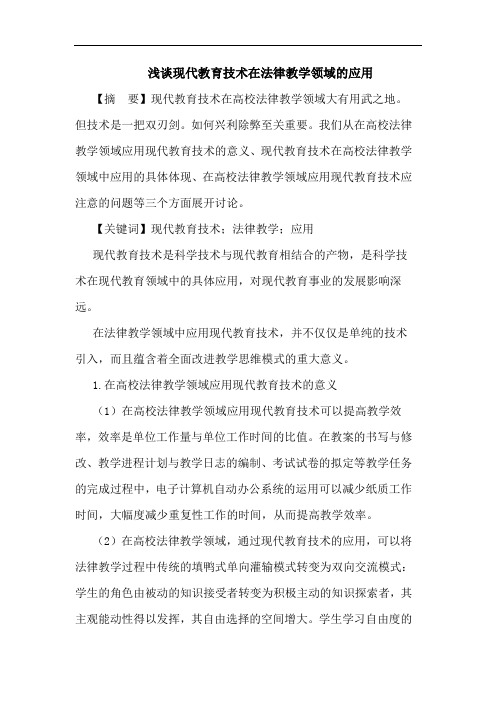 浅谈现代教育技术在法律教学领域的应用

【摘　要】现代教育技术在高校法律教学领域大有用武之地。但技术是一把双刃剑。如何兴利除弊至关重要。我们从在高校法律教学领域应用现代教育技术的意义、现代教育技术在高校法律教学领域中应用的具体体现、在高校法律教学领域应用现代教育技术应注意的问题等三个方面展开讨论。

【关键词】现代教育技术；法律教学；应用

现代教育技术是科学技术与现代教育相结合的产物，是科学技术在现代教育领域中的具体应用，对现代教育事业的发展影响深远。

在法律教学领域中应用现代教育技术，并不仅仅是单纯的技术引入，而且蕴含着全面改进教学思维模式的重大意义。

1.在高校法律教学领域应用现代教育技术的意义

（1）在高校法律教学领域应用现代教育技术可以提高教学效率，效率是单位工作量与单位工作时间的比值。在教案的书写与修改、教学进程计划与教学日志的编制、考试试卷的拟定等教学任务的完成过程中，电子计算机自动办公系统的运用可以减少纸质工作时间，大幅度减少重复性工作的时间，从而提高教学效率。

（2）在高校法律教学领域，通过现代教育技术的应用，可以将法律教学过程中传统的填鸭式单向灌输模式转变为双向交流模式：学生的角色由被动的知识接受者转变为积极主动的知识探索者，其主观能动性得以发挥，其自由选择的空间增大。学生学习自由度的